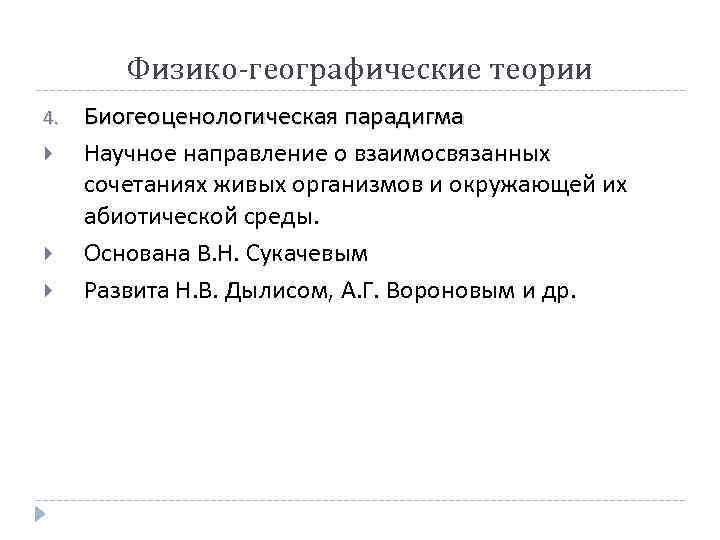 Физико-географические теории

4. Биогеоценологическая парадигма

Научное направление о взаимосвязанных сочетаниях живых организмов и окружающей их абиотической среды.

Основана В.Н. Сукачевым

Развита Н.В. Дылисом, А.Г. Вороновым и др.